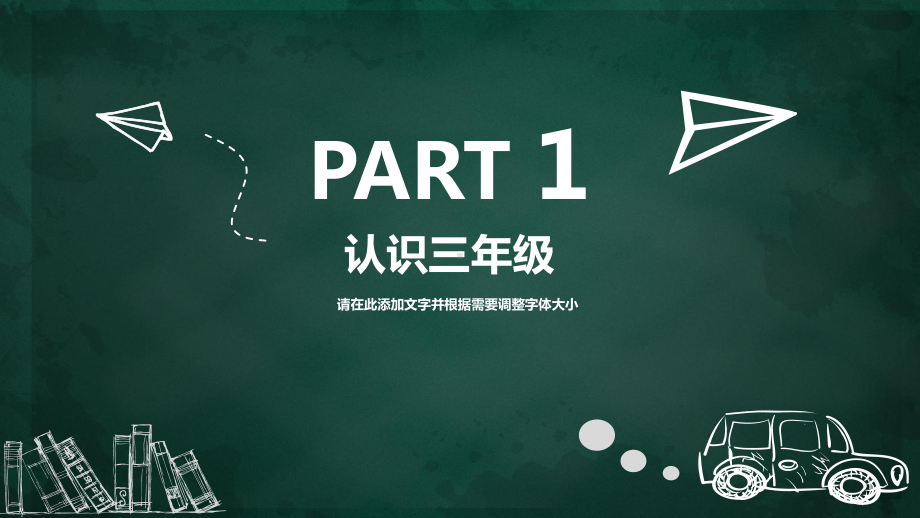 PART 1

认识三年级

请在此添加文字并根据需要调整字体大小